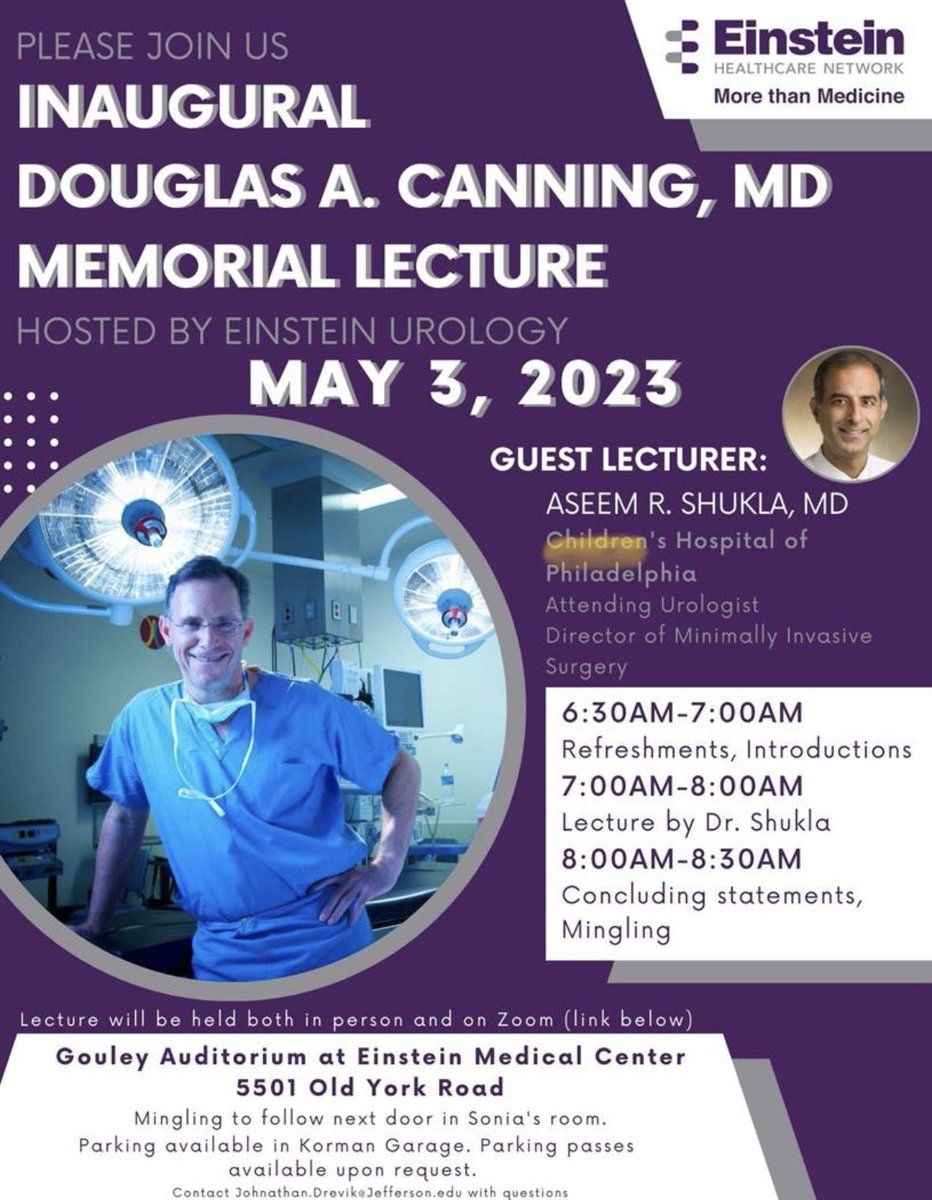 Einstein
HEALTHCARE NETWORK
More than Medicine

PLEASE JOIN US
INAUGURAL
DOUGLAS A. CANNING, MD
MEMORIAL LECTURE
HOSTED BY EINSTEIN UROLOGY
MAY 3, 2023

GUEST LECTURER:
ASEEM R. SHUKLA, MD
Children's Hospital of Philadelphia
Attending Urologist
Director of Minimally Invasive Surgery

6:30AM-7:00AM
Refreshments, Introductions
7:00AM-8:00AM
Lecture by Dr. Shukla
8:00AM-8:30AM
Concluding statements, Mingling

Lecture will be held both in person and on Zoom (link below)

Gouley Auditorium at Einstein Medical Center
5501 Old York Road
Mingling to follow next door in Sonia's room.
Parking available in Korman Garage. Parking passes available upon request.
Contact Johnathan.Drevik@Jefferson.edu with questions